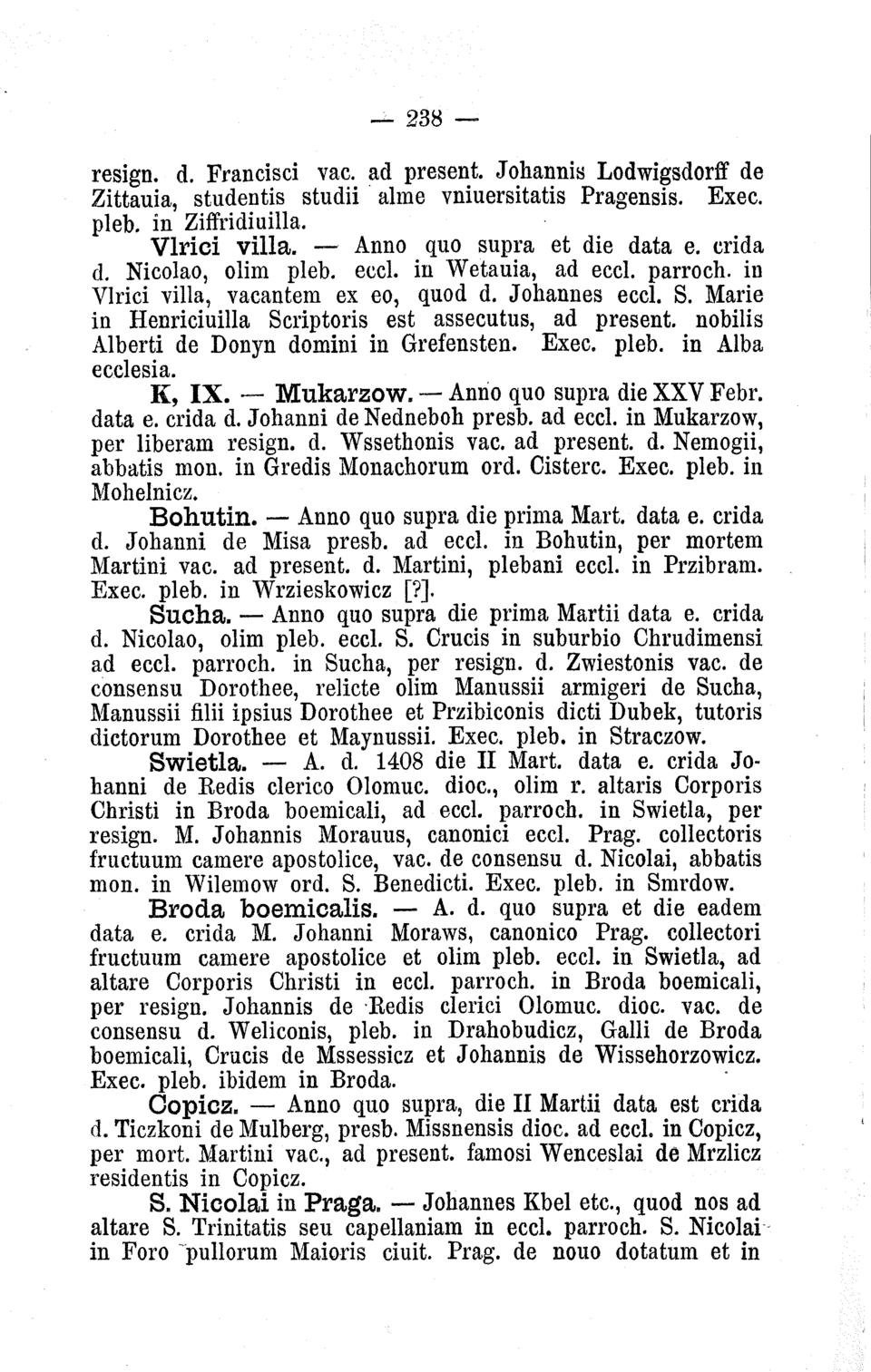 — 238 —

resign. d. Francisci vac. ad present. Johannis Lodwigsdorff de Zittauia, studentis studii alme vniuersitatis Pragensis. Exec. pleb. in Ziffridiuilla.

Vlrici villa. — Anno quo supra et die data e. crida d. Nicolao, olim pleb. eccl. in Wetauia, ad eccl. parroch. in Vlrici villa, vacantem ex eo, quod d. Johannes eccl. S. Marie in Henriciuilla Scriptoris est assecutus, ad present. nobilis Alberti de Donyn domini in Grefensten. Exec. pleb. in Alba ecclesia.

K, IX. — Mukarzow. — Anno quo supra die XXV Febr. data e. crida d. Johanni de Nedneboh presb. ad eccl. in Mukarzow, per liberam resign. d. Wssethonis vac. ad present. d. Nemogii, abbatis mon. in Gredis Monachorum ord. Cisterc. Exec. pleb. in Mohelnicz.

Bohutin. — Anno quo supra die prima Mart. data e. crida d. Johanni de Misa presb. ad eccl. in Bohutin, per mortem Martini vac. ad present. d. Martini, plebani eccl. in Przibram. Exec. pleb. in Wrzieskowicz [?].

Sucha. — Anno quo supra die prima Martii data e. crida d. Nicolao, olim pleb. eccl. S. Crucis in suburbio Chrudimensi ad eccl. parroch. in Sucha, per resign. d. Zwiestonis vac. de consensu Dorothee, relicte olim Manussii armigeri de Sucha, Manussii filii ipsius Dorothee et Przibiconis dicti Dubek, tutoris dictorum Dorothee et Maynussii. Exec. pleb. in Straczow.

Swietla. — A. d. 1408 die II Mart. data e. crida Johanni de Redis clerico Olomuc. dioc., olim r. altaris Corporis Christi in Broda boemicali, ad eccl. parroch. in Swietla, per resign. M. Johannis Morauus, canonici eccl. Prag. collectoris fructuum camere apostolice, vac. de consensu d. Nicolai, abbatis mon. in Wilemow ord. S. Benedicti. Exec. pleb. in Smrdow.

Broda boemicalis. — A. d. quo supra et die eadem data e. crida M. Johanni Moraws, canonico Prag. collectori fructuum camere apostolice et olim pleb. eccl. in Swietla, ad altare Corporis Christi in eccl. parroch. in Broda boemicali, per resign. Johannis de Redis clerici Olomuc. dioc. vac. de consensu d. Weliconis, pleb. in Drahobudicz, Galli de Broda boemicali, Crucis de Mssessicz et Johannis de Wissehorzowicz. Exec. pleb. ibidem in Broda.

Copicz. — Anno quo supra, die II Martii data est crida d. Ticzkoni de Mulberg, presb. Missnensis dioc. ad eccl. in Copicz, per mort. Martini vac., ad present. famosi Wenceslai de Mrzlicz residentis in Copicz.

S. Nicolai in Praga. — Johannes Kbel etc., quod nos ad altare S. Trinitatis seu capellaniam in eccl. parroch. S. Nicolai in Foro pullorum Maioris ciuit. Prag. de nouo dotatum et in